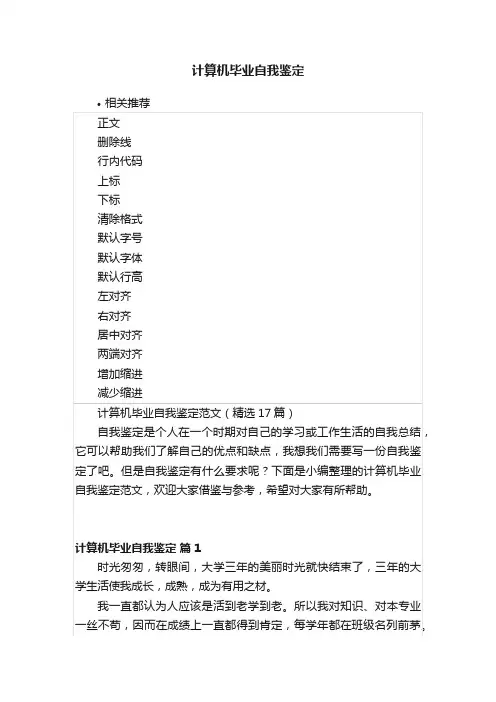 计算机毕业自我鉴定

• 相关推荐

正文
删除线
行内代码
上标
下标
清除格式
默认字号
默认字体
默认行高
左对齐
右对齐
居中对齐
两端对齐
增加缩进
减少缩进

计算机毕业自我鉴定范文（精选 17 篇）

自我鉴定是个人在一个时期对自己的学习或工作生活的自我总结，它可以帮助我们了解自己的优点和缺点，我想我们需要写一份自我鉴定了吧。但是自我鉴定有什么要求呢？下面是小编整理的计算机毕业自我鉴定范文，欢迎大家借鉴与参考，希望对大家有所帮助。

计算机毕业自我鉴定 篇 1

时光匆匆，转眼间，大学三年的美丽时光就快结束了，三年的大学生活使我成长，成熟，成为有用之材。

我一直都认为人应该是活到老学到老。所以我对知识、对本专业一丝不苟，因而在成绩上一直都得到肯定，每学年都在班级名列前茅，